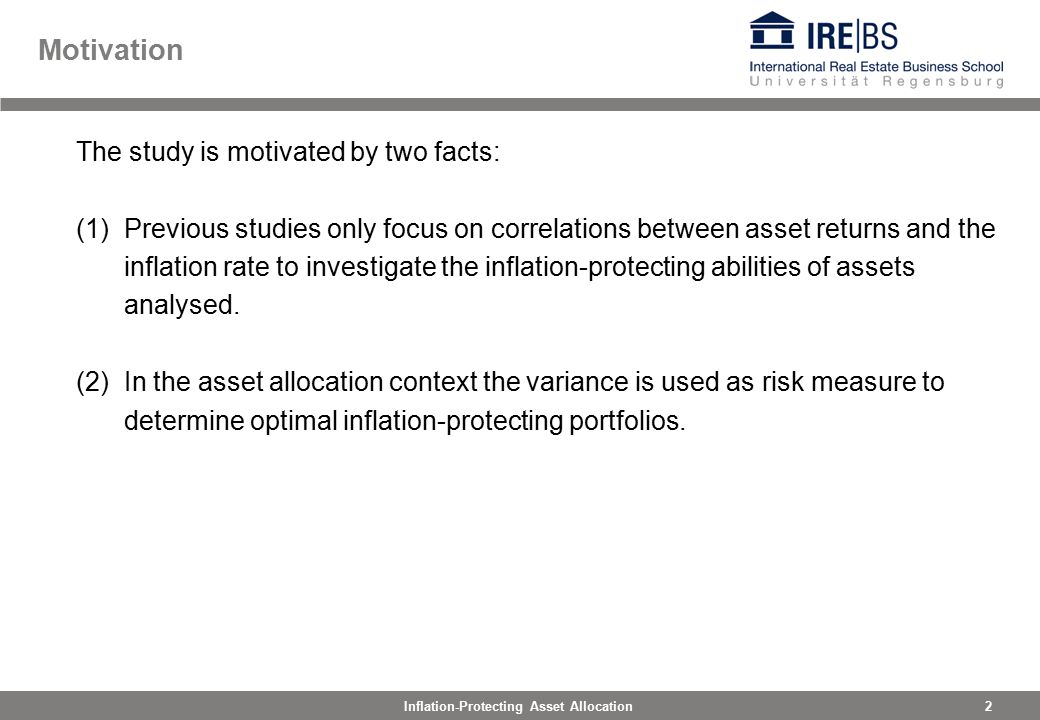 Motivation

IRE|BS
International Real Estate Business School
Universität Regensburg

The study is motivated by two facts:

(1) Previous studies only focus on correlations between asset returns and the inflation rate to investigate the inflation-protecting abilities of assets analysed.

(2) In the asset allocation context the variance is used as risk measure to determine optimal inflation-protecting portfolios.

Inflation-Protecting Asset Allocation

2